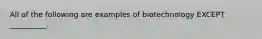 All of the following are examples of biotechnology EXCEPT

________.